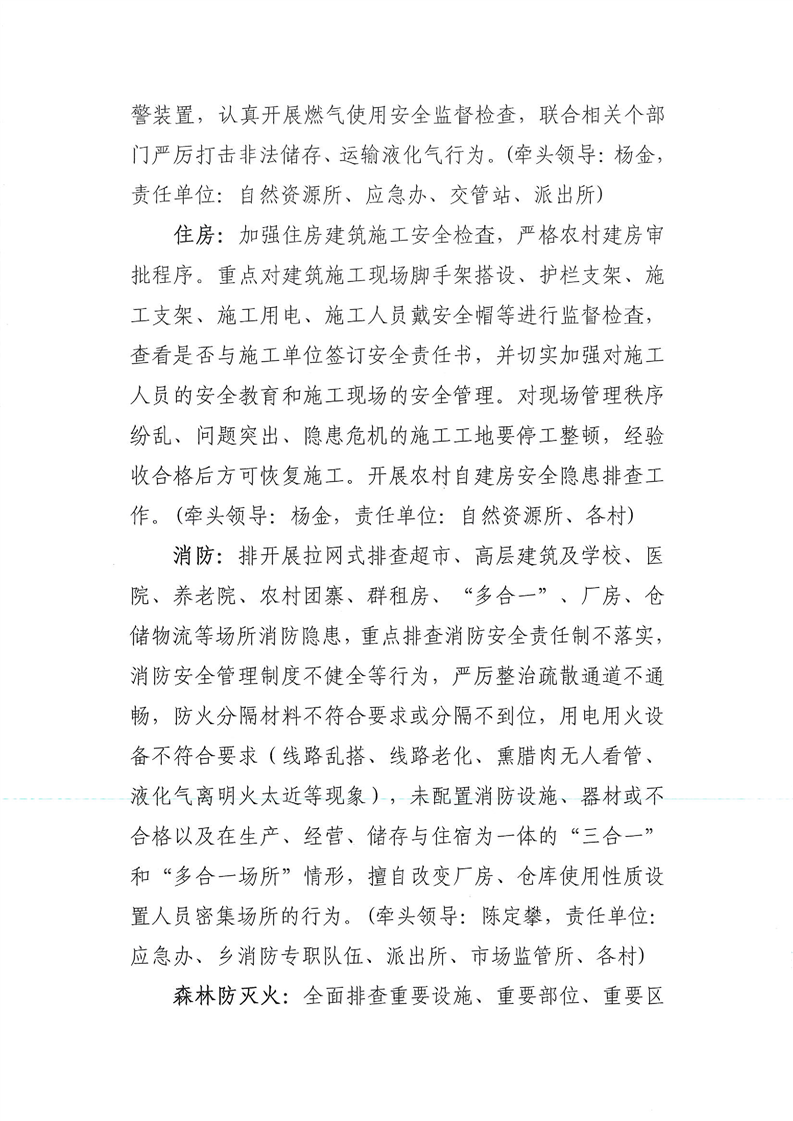 警装置，认真开展燃气使用安全监督检查，联合相关个部门严厉打击非法储存、运输液化气行为。(牵头领导：杨金，责任单位：自然资源所、应急办、交管站、派出所)

住房：加强住房建筑施工安全检查，严格农村建房审批程序。重点对建筑施工现场脚手架搭设、护栏支架、施工支架、施工用电、施工人员戴安全帽等进行监督检查，查看是否与施工单位签订安全责任书，并切实加强对施工人员的安全教育和施工现场的安全管理。对现场管理秩序纷乱、问题突出、隐患危机的施工工地要停工整顿，经验收合格后方可恢复施工。开展农村自建房安全隐患排查工作。(牵头领导：杨金，责任单位：自然资源所、各村)

消防：排开展拉网式排查超市、高层建筑及学校、医院、养老院、农村团寨、群租房、“多合一”、厂房、仓储物流等场所消防隐患，重点排查消防安全责任制不落实，消防安全管理制度不健全等行为，严厉整治疏散通道不通畅，防火分隔材料不符合要求或分隔不到位，用电用火设备不符合要求（线路乱搭、线路老化、熏腊肉无人看管、液化气离明火太近等现象），未配置消防设施、器材或不合格以及在生产、经营、储存与住宿为一体的“三合一”和“多合一场所”情形，擅自改变厂房、仓库使用性质设置人员密集场所的行为。(牵头领导：陈定攀，责任单位：应急办、乡消防专职队伍、派出所、市场监管所、各村)

森林防灭火：全面排查重要设施、重要部位、重要区